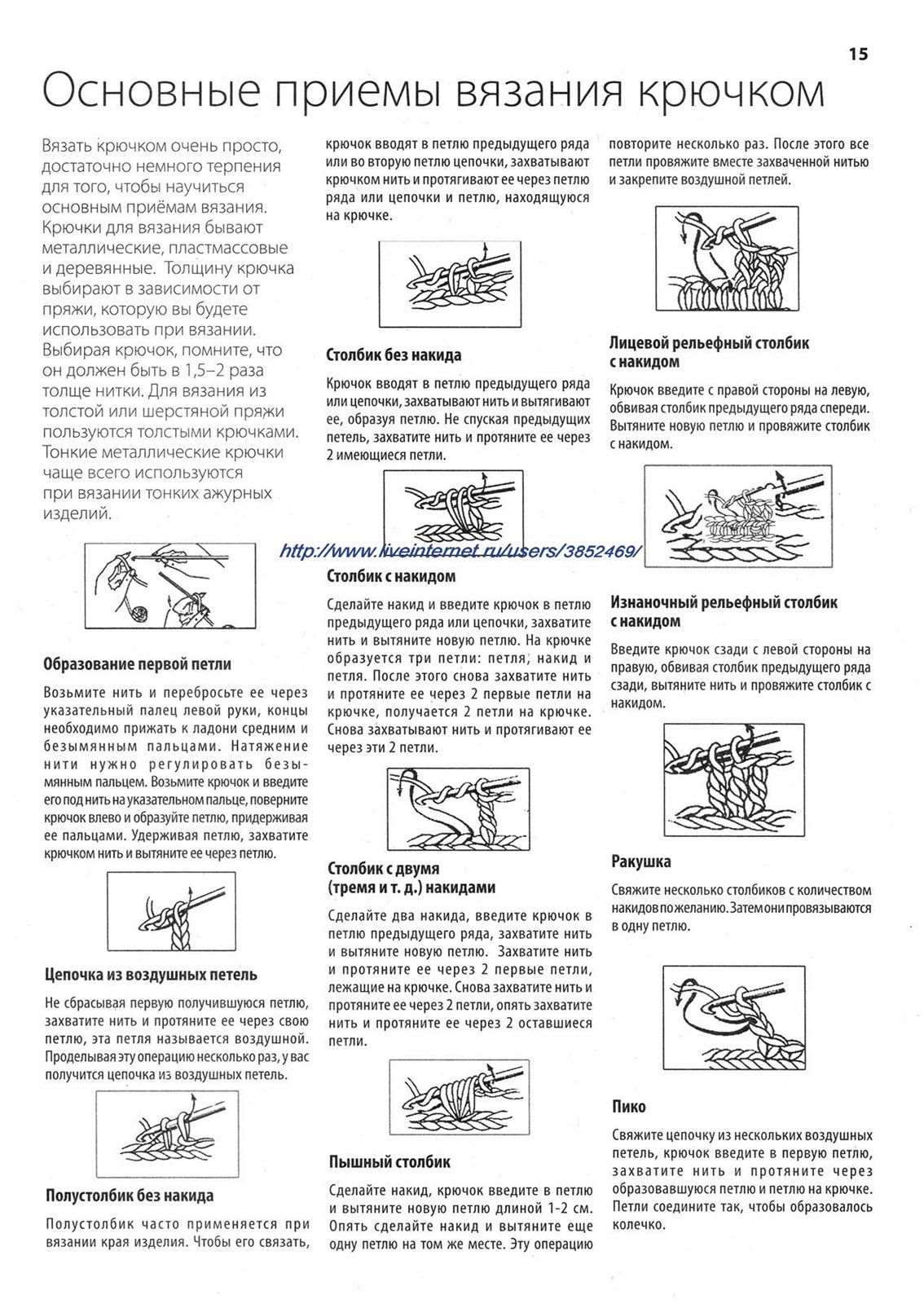 15

Основные приемы вязания крючком

Вязать крючком очень просто, достаточно немного терпения для того, чтобы научиться основным приёмам вязания. Крючки для вязания бывают металлические, пластмассовые и деревянные. Толщину крючка выбирают в зависимости от пряжи, которую вы будете использовать при вязании. Выбирая крючок, помните, что он должен быть в 1,5–2 раза толще нитки. Для вязания из толстой или шерстяной пряжи пользуются толстыми крючками. Тонкие металлические крючки чаще всего используются при вязании тонких ажурных изделий.

Образование первой петли

Возьмите нить и перебросьте ее через указательный палец левой руки, концы необходимо прижать к ладони средним и безымянным пальцами. Натяжение нити нужно регулировать безымянным пальцем. Возьмите крючок и введите его под нить на указательном пальце, поверните крючок влево и образуйте петлю, придерживая ее пальцами. Удерживая петлю, захватите крючком нить и вытяните ее через петлю.

Цепочка из воздушных петель

Не сбрасывая первую получившуюся петлю, захватите нить и протяните ее через свою петлю, эта петля называется воздушной. Проделывая эту операцию несколько раз, у вас получится цепочка из воздушных петель.

Полустолбик без накида

Полустолбик часто применяется при вязании края изделия. Чтобы его связать, крючок вводят в петлю предыдущего ряда или во вторую петлю цепочки, захватывают крючком нить и протягивают ее через петлю ряда или цепочки и петлю, находящуюся на крючке.

Столбик без накида

Крючок вводят в петлю предыдущего ряда или цепочки, захватывают нить и вытягивают ее, образуя петлю. Не спуская предыдущих петель, захватите нить и протяните ее через 2 имеющиеся петли.

http://www.liveinternet.ru/users/3852469/

Столбик с накидом

Сделайте накид и введите крючок в петлю предыдущего ряда или цепочки, захватите нить и вытяните новую петлю. На крючке образуется три петли: петля, накид и петля. После этого снова захватите нить и протяните ее через 2 первые петли на крючке, получается 2 петли на крючке. Снова захватывают нить и протягивают ее через эти 2 петли.

Столбик с двумя (тремя и т. д.) накидами

Сделайте два накида, введите крючок в петлю предыдущего ряда, захватите нить и вытяните новую петлю. Захватите нить и протяните ее через 2 первые петли, лежащие на крючке. Снова захватите нить и протяните ее через 2 петли, опять захватите нить и протяните ее через 2 оставшиеся петли.

Пышный столбик

Сделайте накид, крючок введите в петлю и вытяните новую петлю длиной 1-2 см. Опять сделайте накид и вытяните еще одну петлю на том же месте. Эту операцию повторите несколько раз. После этого все петли провяжите вместе захваченной нитью и закрепите воздушной петлей.

Лицевой рельефный столбик с накидом

Крючок введите с правой стороны на левую, обвивая столбик предыдущего ряда спереди. Вытяните новую петлю и провяжите столбик с накидом.

Изнаночный рельефный столбик с накидом

Введите крючок сзади с левой стороны на правую, обвивая столбик предыдущего ряда сзади, вытяните нить и провяжите столбик с накидом.

Ракушка

Свяжите несколько столбиков с количеством накидов по желанию. Затем они провязываются в одну петлю.

Пико

Свяжите цепочку из нескольких воздушных петель, крючок введите в первую петлю, захватите нить и протяните через образовавшуюся петлю и петлю на крючке. Петли соедините так, чтобы образовалось колечко.